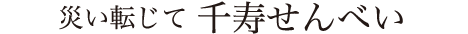 災い転じて 千寿せんべい